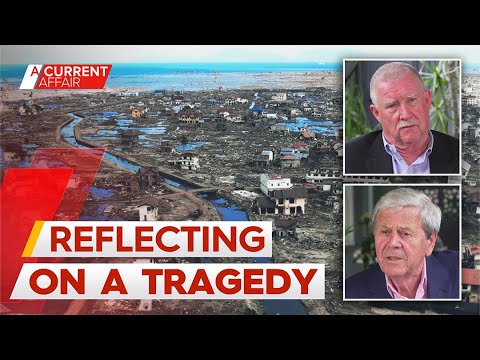 A CURRENT AFFAIR

REFLECTING
ON A TRAGEDY